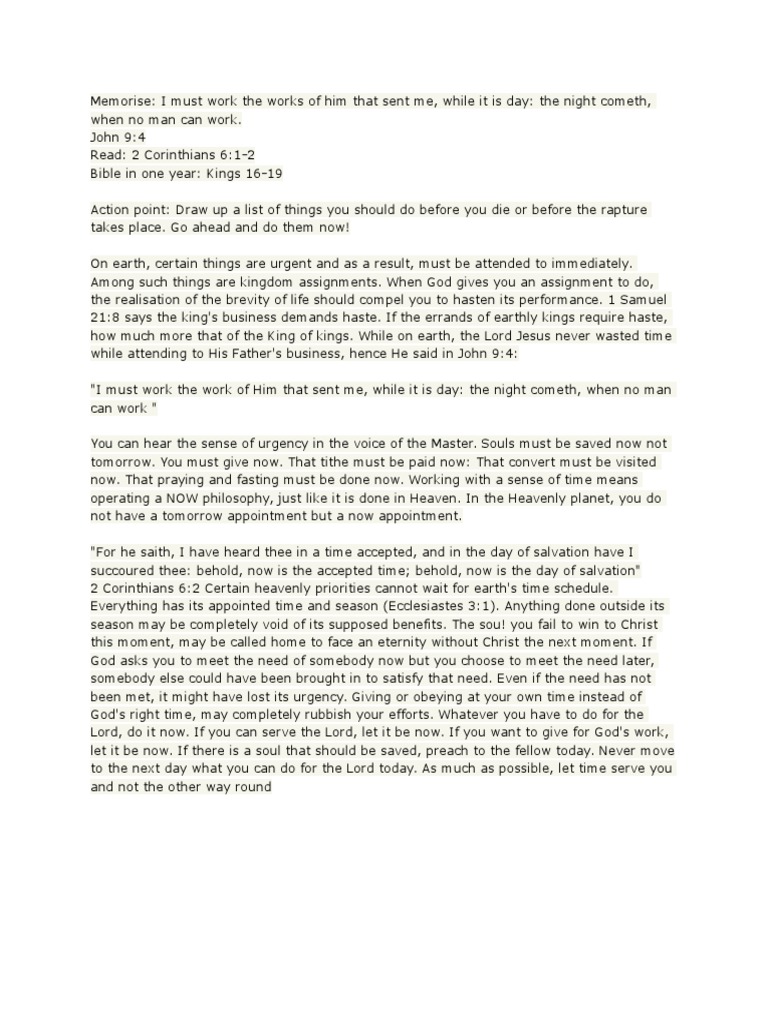 Memorise: I must work the works of him that sent me, while it is day: the night cometh, when no man can work.
John 9:4
Read: 2 Corinthians 6:1-2
Bible in one year: Kings 16-19

Action point: Draw up a list of things you should do before you die or before the rapture takes place. Go ahead and do them now!

On earth, certain things are urgent and as a result, must be attended to immediately. Among such things are kingdom assignments. When God gives you an assignment to do, the realisation of the brevity of life should compel you to hasten its performance. 1 Samuel 21:8 says the king's business demands haste. If the errands of earthly kings require haste, how much more that of the King of kings. While on earth, the Lord Jesus never wasted time while attending to His Father's business, hence He said in John 9:4:

"I must work the work of Him that sent me, while it is day: the night cometh, when no man can work "

You can hear the sense of urgency in the voice of the Master. Souls must be saved now not tomorrow. You must give now. That tithe must be paid now: That convert must be visited now. That praying and fasting must be done now. Working with a sense of time means operating a NOW philosophy, just like it is done in Heaven. In the Heavenly planet, you do not have a tomorrow appointment but a now appointment.

"For he saith, I have heard thee in a time accepted, and in the day of salvation have I succoured thee: behold, now is the accepted time; behold, now is the day of salvation"
2 Corinthians 6:2 Certain heavenly priorities cannot wait for earth's time schedule. Everything has its appointed time and season (Ecclesiastes 3:1). Anything done outside its season may be completely void of its supposed benefits. The sou! you fail to win to Christ this moment, may be called home to face an eternity without Christ the next moment. If God asks you to meet the need of somebody now but you choose to meet the need later, somebody else could have been brought in to satisfy that need. Even if the need has not been met, it might have lost its urgency. Giving or obeying at your own time instead of God's right time, may completely rubbish your efforts. Whatever you have to do for the Lord, do it now. If you can serve the Lord, let it be now. If you want to give for God's work, let it be now. If there is a soul that should be saved, preach to the fellow today. Never move to the next day what you can do for the Lord today. As much as possible, let time serve you and not the other way round